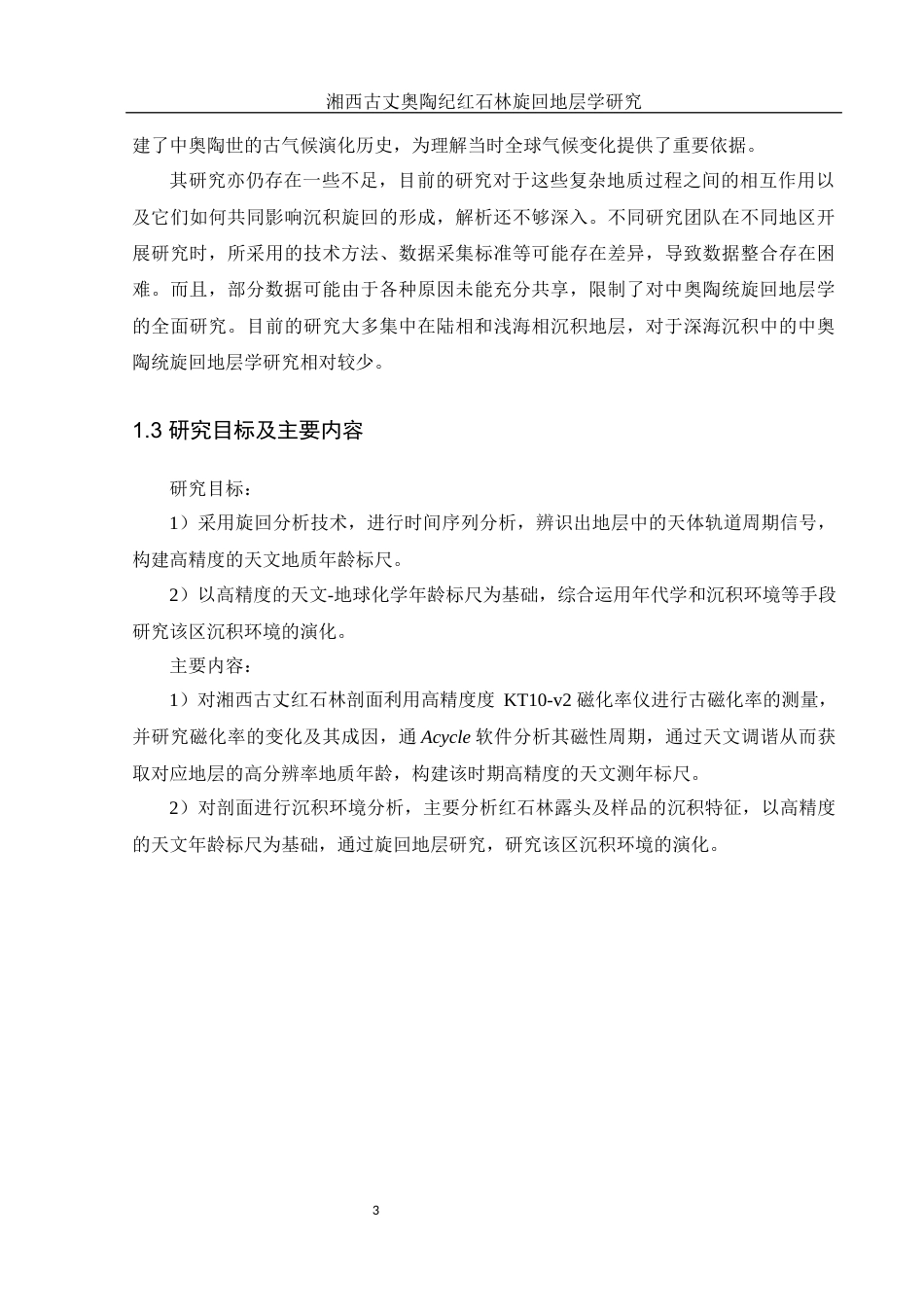 湘西古丈奥陶纪红石林旋回地层学研究

建了中奥陶世的古气候演化历史，为理解当时全球气候变化提供了重要依据。

其研究亦仍存在一些不足，目前的研究对于这些复杂地质过程之间的相互作用以及它们如何共同影响沉积旋回的形成，解析还不够深入。不同研究团队在不同地区开展研究时，所采用的技术方法、数据采集标准等可能存在差异，导致数据整合存在困难。而且，部分数据可能由于各种原因未能充分共享，限制了对中奥陶统旋回地层学的全面研究。目前的研究大多集中在陆相和浅海相沉积地层，对于深海沉积中的中奥陶统旋回地层学研究相对较少。

1.3 研究目标及主要内容

研究目标：

1）采用旋回分析技术，进行时间序列分析，辨识出地层中的天体轨道周期信号，构建高精度的天文地质年龄标尺。

2）以高精度的天文-地球化学年龄标尺为基础，综合运用年代学和沉积环境等手段研究该区沉积环境的演化。

主要内容：

1）对湘西古丈红石林剖面利用高精度度 KT10-v2 磁化率仪进行古磁化率的测量，并研究磁化率的变化及其成因，通 Acycle 软件分析其磁性周期，通过天文调谐从而获取对应地层的高分辨率地质年龄，构建该时期高精度的天文测年标尺。

2）对剖面进行沉积环境分析，主要分析红石林露头及样品的沉积特征，以高精度的天文年龄标尺为基础，通过旋回地层研究，研究该区沉积环境的演化。

3